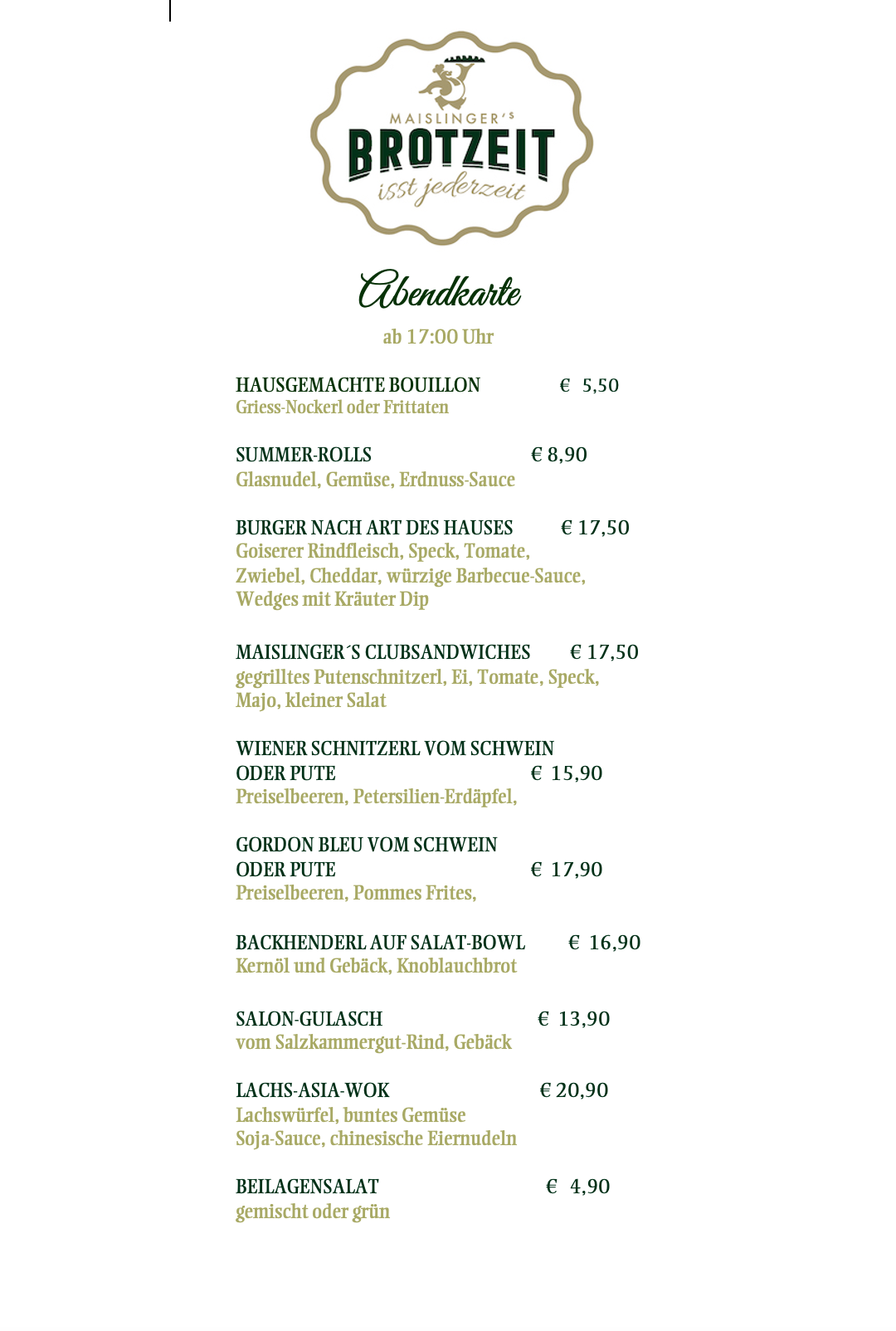 MAISLINGER'S
BROTZEIT
isst jederzeit

Abendkarte

ab 17:00 Uhr

HAUSGEMACHTE BOUILLON € 5,50
Griess-Nockerl oder Frittaten

SUMMER-ROLLS € 8,90
Glasnudel, Gemüse, Erdnuss-Sauce

BURGER NACH ART DES HAUSES € 17,50
Goiserer Rindfleisch, Speck, Tomate, Zwiebel, Cheddar, würzige Barbecue-Sauce, Wedges mit Kräuter Dip

MAISLINGER´S CLUBSANDWICHES € 17,50
gegrilltes Putenschnitzerl, Ei, Tomate, Speck, Majo, kleiner Salat

WIENER SCHNITZERL VOM SCHWEIN ODER PUTE € 15,90
Preiselbeeren, Petersilien-Erdäpfel,

GORDON BLEU VOM SCHWEIN ODER PUTE € 17,90
Preiselbeeren, Pommes Frites,

BACKHENDERL AUF SALAT-BOWL € 16,90
Kernöl und Gebäck, Knoblauchbrot

SALON-GULASCH € 13,90
vom Salzkammergut-Rind, Gebäck

LACHS-ASIA-WOK € 20,90
Lachswürfel, buntes Gemüse
Soja-Sauce, chinesische Eiernudeln

BEILAGENSALAT € 4,90
gemischt oder grün